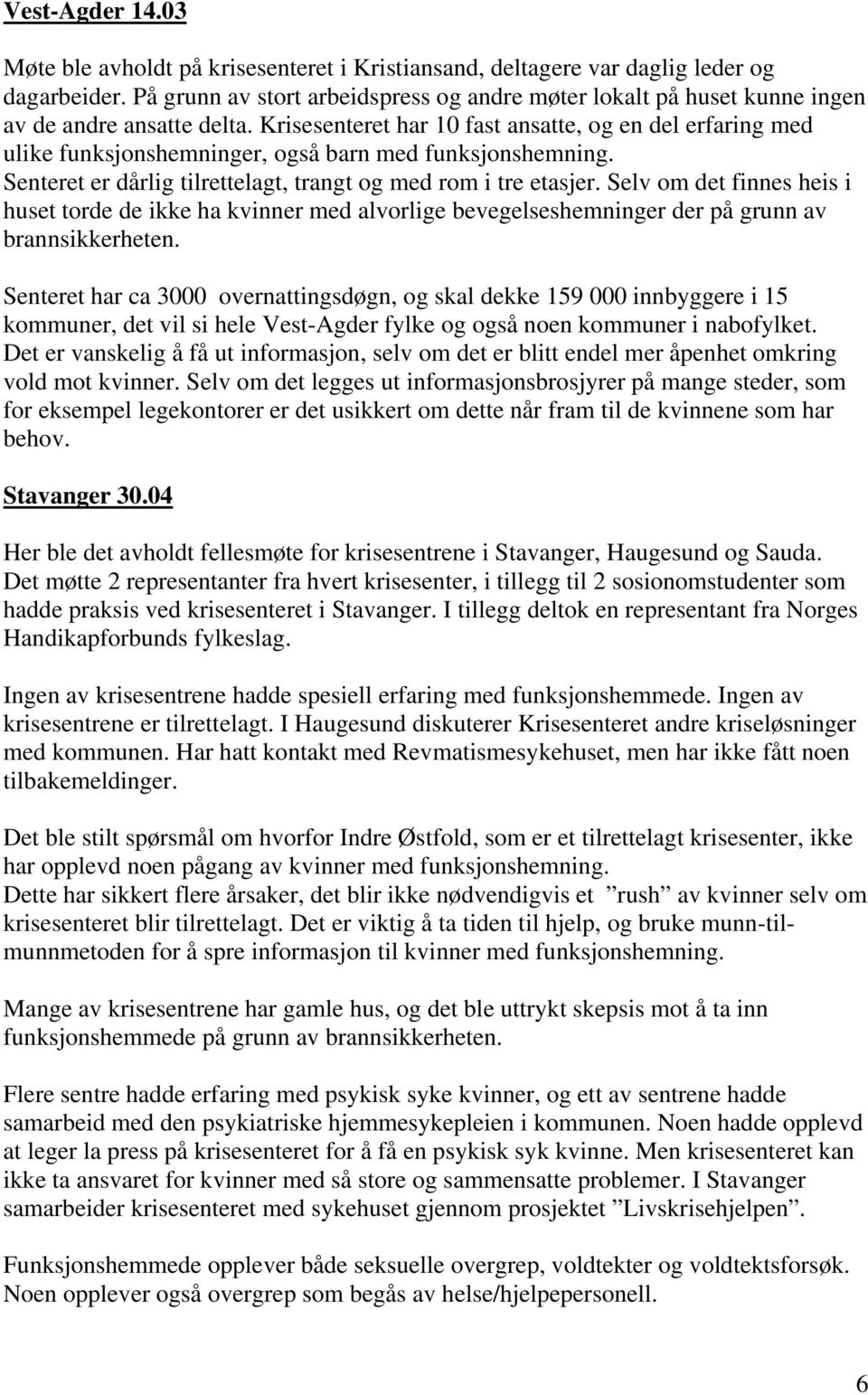 Vest-Agder 14.03

Møte ble avholdt på krisesenteret i Kristiansand, deltagere var daglig leder og dagarbeider. På grunn av stort arbeidspress og andre møter lokalt på huset kunne ingen av de andre ansatte delta. Krisesenteret har 10 fast ansatte, og en del erfaring med ulike funksjonshemninger, også barn med funksjonshemning. Senteret er dårlig tilrettelagt, trangt og med rom i tre etasjer. Selv om det finnes heis i huset torde de ikke ha kvinner med alvorlige bevegelseshemninger der på grunn av brannsikkerheten.

Senteret har ca 3000 overnattingsdøgn, og skal dekke 159 000 innbyggere i 15 kommuner, det vil si hele Vest-Agder fylke og også noen kommuner i nabofylket. Det er vanskelig å få ut informasjon, selv om det er blitt endel mer åpenhet omkring vold mot kvinner. Selv om det legges ut informasjonsbrosjyrer på mange steder, som for eksempel legekontorer er det usikkert om dette når fram til de kvinnene som har behov.

Stavanger 30.04

Her ble det avholdt fellesmøte for krisesentrene i Stavanger, Haugesund og Sauda. Det møtte 2 representanter fra hvert krisesenter, i tillegg til 2 sosionomstudenter som hadde praksis ved krisesenteret i Stavanger. I tillegg deltok en representant fra Norges Handikapforbunds fylkeslag.

Ingen av krisesentrene hadde spesiell erfaring med funksjonshemmede. Ingen av krisesentrene er tilrettelagt. I Haugesund diskuterer Krisesenteret andre kriseløsninger med kommunen. Har hatt kontakt med Revmatismesykehuset, men har ikke fått noen tilbakemeldinger.

Det ble stilt spørsmål om hvorfor Indre Østfold, som er et tilrettelagt krisesenter, ikke har opplevd noen pågang av kvinner med funksjonshemning.
Dette har sikkert flere årsaker, det blir ikke nødvendigvis et ”rush” av kvinner selv om krisesenteret blir tilrettelagt. Det er viktig å ta tiden til hjelp, og bruke munn-til-munnmetoden for å spre informasjon til kvinner med funksjonshemning.

Mange av krisesentrene har gamle hus, og det ble uttrykt skepsis mot å ta inn funksjonshemmede på grunn av brannsikkerheten.

Flere sentre hadde erfaring med psykisk syke kvinner, og ett av sentrene hadde samarbeid med den psykiatriske hjemmesykepleien i kommunen. Noen hadde opplevd at leger la press på krisesenteret for å få en psykisk syk kvinne. Men krisesenteret kan ikke ta ansvaret for kvinner med så store og sammensatte problemer. I Stavanger samarbeider krisesenteret med sykehuset gjennom prosjektet ”Livskrisehjelpen”.

Funksjonshemmede opplever både seksuelle overgrep, voldtekter og voldtektsforsøk. Noen opplever også overgrep som begås av helse/hjelpepersonell.

6